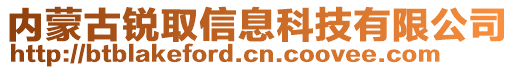 内蒙古锐取信息科技有限公司
http://btblakeford.cn.coovee.com